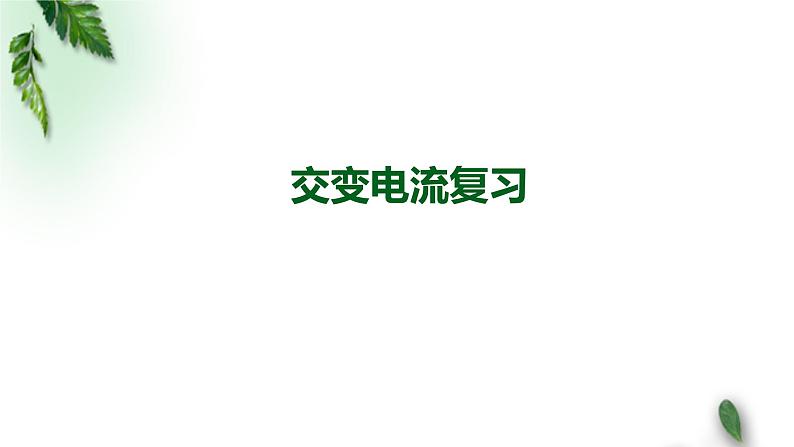 交变电流复习